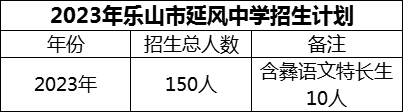 2023年乐山市延风中学招生计划

| 年份 | 招生总人数 | 备注 |
|---|---|---|
| 2023年 | 150人 | 含彝语文特长生10人 |